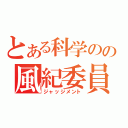 とある科学のの
風紀委員
ジャッジメント